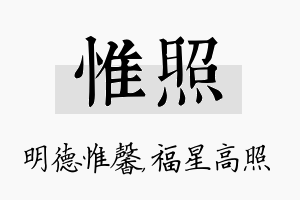 惟照

明德惟馨，福星高照